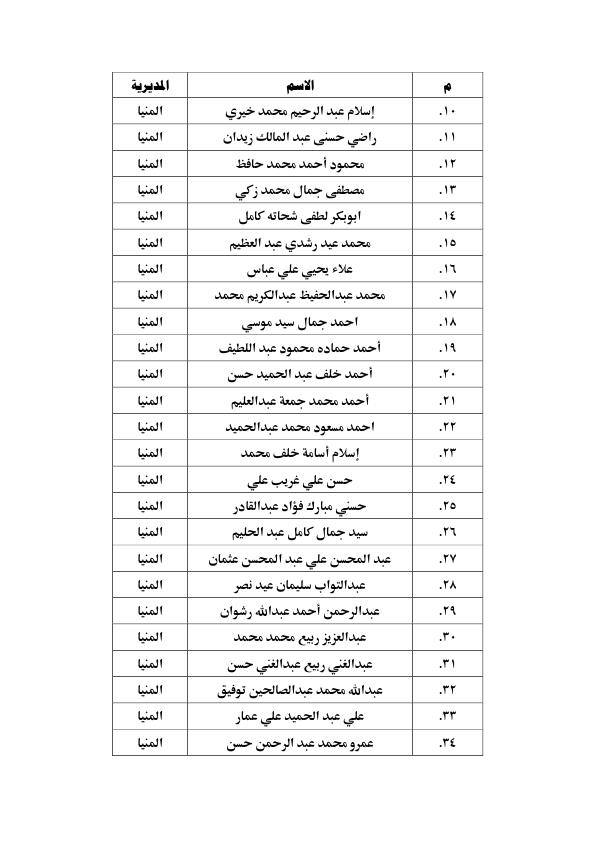 | م | الاسم | المديرية |
|---|---|---|
| .١٠ | إسلام عبد الرحيم محمد خيري | المنيا |
| .١١ | راضي حسنى عبد المالك زيدان | المنيا |
| .١٢ | محمود أحمد محمد حافظ | المنيا |
| .١٣ | مصطفى جمال محمد زكي | المنيا |
| .١٤ | ابوبكر لطفى شحاته كامل | المنيا |
| .١٥ | محمد عيد رشدي عبد العظيم | المنيا |
| .١٦ | علاء يحيي علي عباس | المنيا |
| .١٧ | محمد عبدالحفيظ عبدالكريم محمد | المنيا |
| .١٨ | احمد جمال سيد موسي | المنيا |
| .١٩ | أحمد حماده محمود عبد اللطيف | المنيا |
| .٢٠ | أحمد خلف عبد الحميد حسن | المنيا |
| .٢١ | أحمد محمد جمعة عبدالعليم | المنيا |
| .٢٢ | احمد مسعود محمد عبدالحميد | المنيا |
| .٢٣ | إسلام أسامة خلف محمد | المنيا |
| .٢٤ | حسن علي غريب علي | المنيا |
| .٢٥ | حسني مبارك فؤاد عبدالقادر | المنيا |
| .٢٦ | سيد جمال كامل عبد الحليم | المنيا |
| .٢٧ | عبد المحسن علي عبد المحسن عثمان | المنيا |
| .٢٨ | عبدالتواب سليمان عيد نصر | المنيا |
| .٢٩ | عبدالرحمن أحمد عبدالله رشوان | المنيا |
| .٣٠ | عبدالعزيز ربيع محمد محمد | المنيا |
| .٣١ | عبدالغني ربيع عبدالغني حسن | المنيا |
| .٣٢ | عبدالله محمد عبدالصالحين توفيق | المنيا |
| .٣٣ | علي عبد الحميد علي عمار | المنيا |
| .٣٤ | عمرو محمد عبد الرحمن حسن | المنيا |